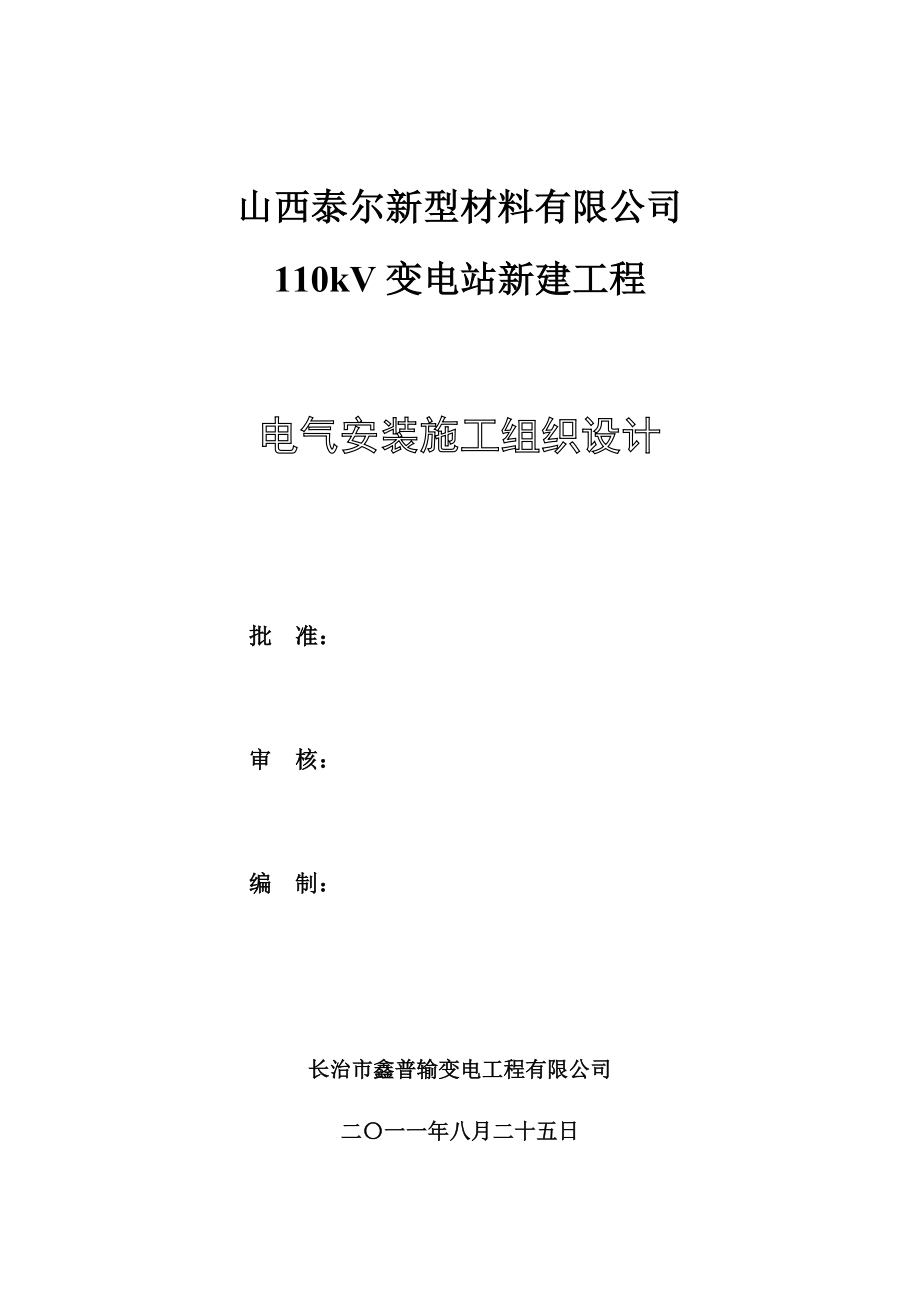 山西泰尔新型材料有限公司

110kV 变电站新建工程

电气安装施工组织设计

批　准：

审　核：

编　制：

长治市鑫普输变电工程有限公司

二〇一一年八月二十五日